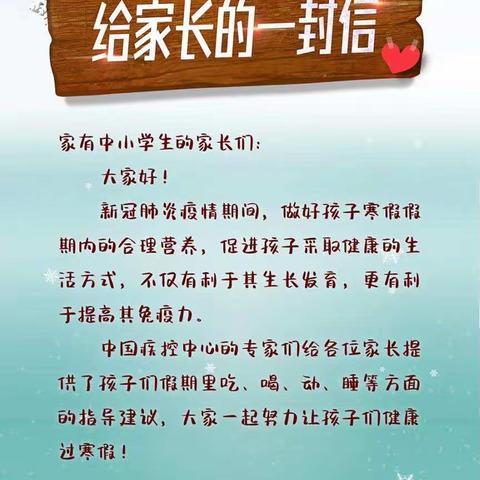 给家长的一封信

家有中小学生的家长们：

大家好！

新冠肺炎疫情期间，做好孩子寒假假期内的合理营养，促进孩子采取健康的生活方式，不仅有利于其生长发育，更有利于提高其免疫力。

中国疾控中心的专家们给各位家长提供了孩子们假期里吃、喝、动、睡等方面的指导建议，大家一起努力让孩子们健康过寒假！